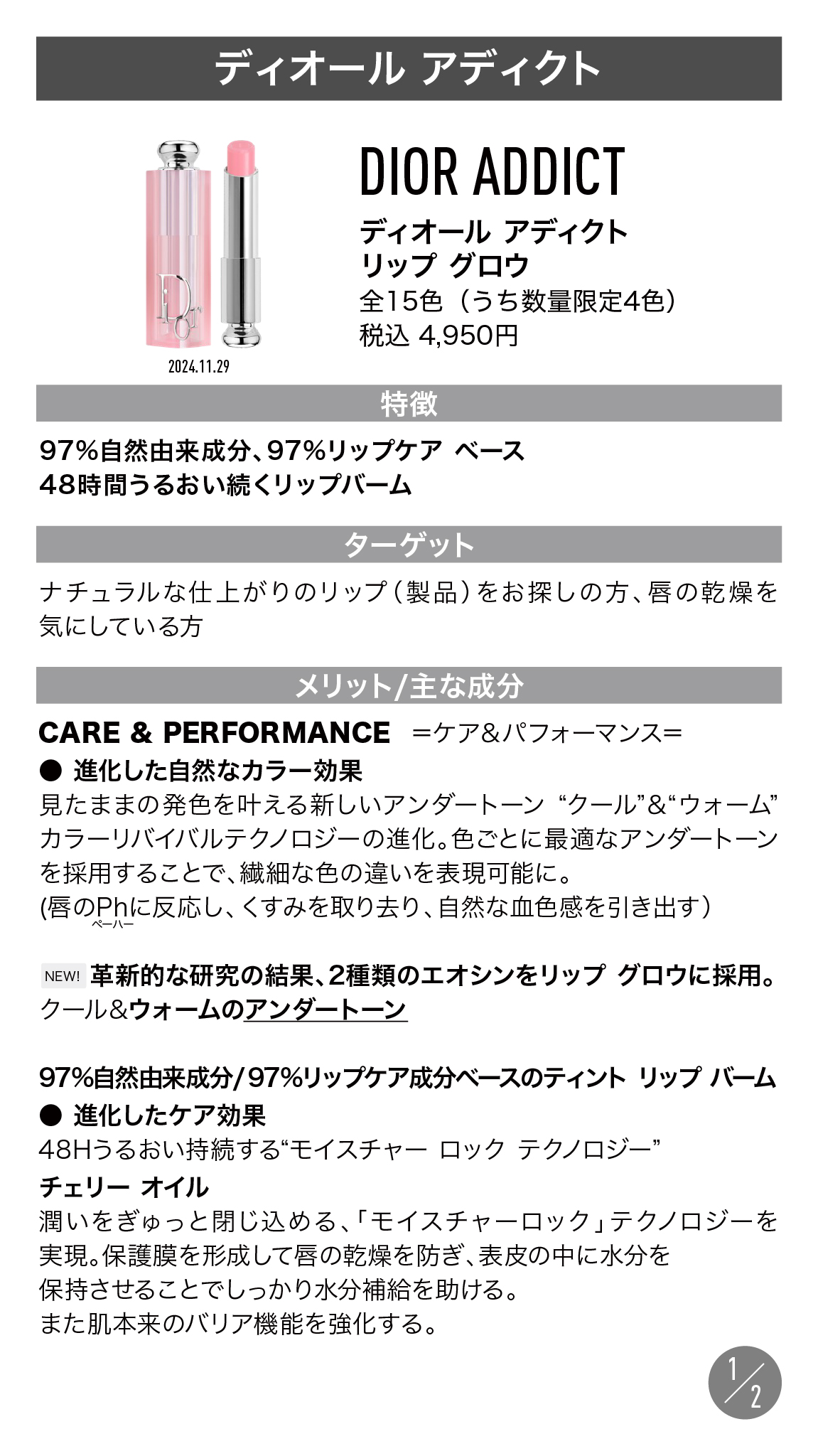 ディオール アディクト

Dior

2024.11.29

DIOR ADDICT

ディオール アディクト リップ グロウ

全15色（うち数量限定4色）

税込 4,950円

特徴

97%自然由来成分、97%リップケア ベース
48時間うるおい続くリップバーム

ターゲット

ナチュラルな仕上がりのリップ（製品）をお探しの方、唇の乾燥を気にしている方

メリット/主な成分

CARE & PERFORMANCE ＝ケア&パフォーマンス＝

● 進化した自然なカラー効果

見たままの発色を叶える新しいアンダートーン “クール”&“ウォーム”
カラーリバイバルテクノロジーの進化。色ごとに最適なアンダートーンを採用することで、繊細な色の違いを表現可能に。
(唇のPhに反応し、くすみを取り去り、自然な血色感を引き出す）
ペーハー

NEW! 革新的な研究の結果、2種類のエオシンをリップ グロウに採用。
クール&ウォームのアンダートーン

97%自然由来成分/97%リップケア成分ベースのティント リップ バーム

● 進化したケア効果

48Hうるおい持続する“モイスチャー ロック テクノロジー”

チェリー オイル

潤いをぎゅっと閉じ込める、「モイスチャーロック」テクノロジーを実現。保護膜を形成して唇の乾燥を防ぎ、表皮の中に水分を保持させることでしっかり水分補給を助ける。
また肌本来のバリア機能を強化する。

1/2